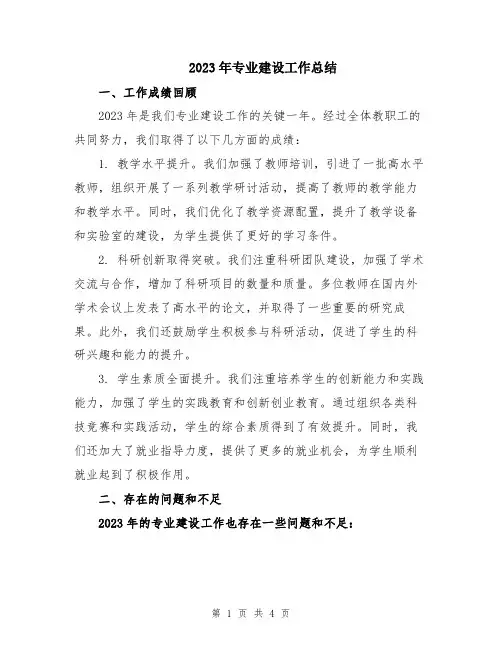 2023年专业建设工作总结

一、工作成绩回顾

2023年是我们专业建设工作的关键一年。经过全体教职工的共同努力，我们取得了以下几方面的成绩：

1. 教学水平提升。我们加强了教师培训，引进了一批高水平教师，组织开展了一系列教学研讨活动，提高了教师的教学能力和教学水平。同时，我们优化了教学资源配置，提升了教学设备和实验室的建设，为学生提供了更好的学习条件。

2. 科研创新取得突破。我们注重科研团队建设，加强了学术交流与合作，增加了科研项目的数量和质量。多位教师在国内外学术会议上发表了高水平的论文，并取得了一些重要的研究成果。此外，我们还鼓励学生积极参与科研活动，促进了学生的科研兴趣和能力的提升。

3. 学生素质全面提升。我们注重培养学生的创新能力和实践能力，加强了学生的实践教育和创新创业教育。通过组织各类科技竞赛和实践活动，学生的综合素质得到了有效提升。同时，我们还加大了就业指导力度，提供了更多的就业机会，为学生顺利就业起到了积极作用。

二、存在的问题和不足

2023年的专业建设工作也存在一些问题和不足：

第 1 页 共 4 页